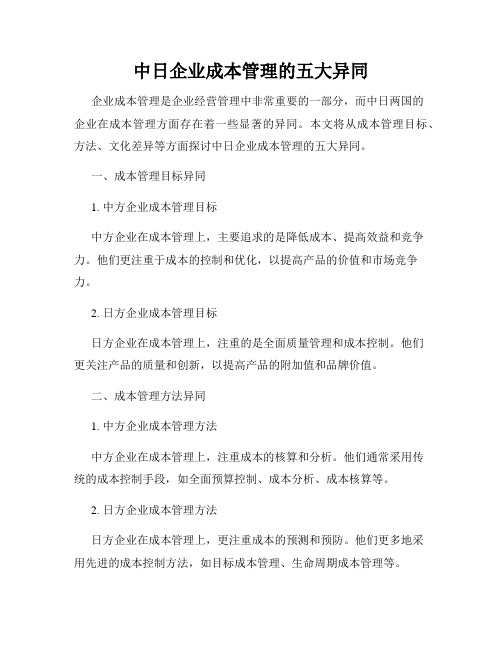 中日企业成本管理的五大异同

企业成本管理是企业经营管理中非常重要的一部分，而中日两国的企业在成本管理方面存在着一些显著的异同。本文将从成本管理目标、方法、文化差异等方面探讨中日企业成本管理的五大异同。

一、成本管理目标异同

1. 中方企业成本管理目标

中方企业在成本管理上，主要追求的是降低成本、提高效益和竞争力。他们更注重于成本的控制和优化，以提高产品的价值和市场竞争力。

2. 日方企业成本管理目标

日方企业在成本管理上，注重的是全面质量管理和成本控制。他们更关注产品的质量和创新，以提高产品的附加值和品牌价值。

二、成本管理方法异同

1. 中方企业成本管理方法

中方企业在成本管理上，注重成本的核算和分析。他们通常采用传统的成本控制手段，如全面预算控制、成本分析、成本核算等。

2. 日方企业成本管理方法

日方企业在成本管理上，更注重成本的预测和预防。他们更多地采用先进的成本控制方法，如目标成本管理、生命周期成本管理等。